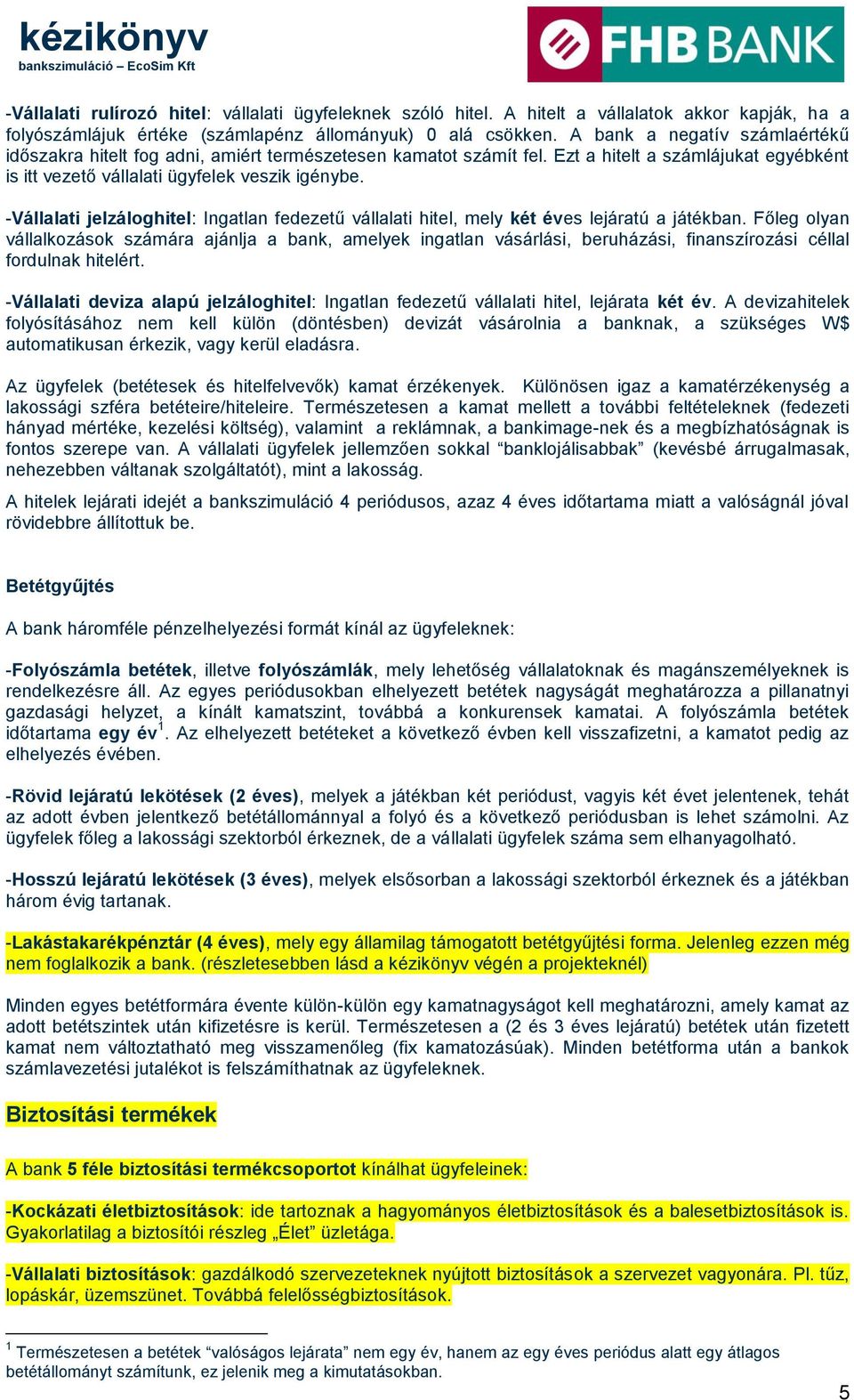 kézikönyv
bankszimuláció – EcoSim Kft

FHB BANK

-Vállalati rulírozó hitel: vállalati ügyfeleknek szóló hitel. A hitelt a vállalatok akkor kapják, ha a folyószámlájuk értéke (számlapénz állományuk) 0 alá csökken. A bank a negatív számlaértékű időszakra hitelt fog adni, amiért természetesen kamatot számít fel. Ezt a hitelt a számlájukat egyébként is itt vezető vállalati ügyfelek veszik igénybe.

-Vállalati jelzáloghitel: Ingatlan fedezetű vállalati hitel, mely két éves lejáratú a játékban. Főleg olyan vállalkozások számára ajánlja a bank, amelyek ingatlan vásárlási, beruházási, finanszírozási céllal fordulnak hitelért.

-Vállalati deviza alapú jelzáloghitel: Ingatlan fedezetű vállalati hitel, lejárata két év. A devizahitelek folyósításához nem kell külön (döntésben) devizát vásárolnia a banknak, a szükséges W$ automatikusan érkezik, vagy kerül eladásra.

Az ügyfelek (betétesek és hitelfelvevők) kamat érzékenyek. Különösen igaz a kamatérzékenység a lakossági szféra betéteire/hiteleire. Természetesen a kamat mellett a további feltételeknek (fedezeti hányad mértéke, kezelési költség), valamint a reklámnak, a bankimage-nek és a megbízhatóságnak is fontos szerepe van. A vállalati ügyfelek jellemzően sokkal “banklojálisabbak” (kevésbé árrugalmasak, nehezebben váltanak szolgáltatót), mint a lakosság.

A hitelek lejárati idejét a bankszimuláció 4 periódusos, azaz 4 éves időtartama miatt a valóságnál jóval rövidebbre állítottuk be.

Betétgyűjtés

A bank háromféle pénzelhelyezési formát kínál az ügyfeleknek:

-Folyószámla betétek, illetve folyószámlák, mely lehetőség vállalatoknak és magánszemélyeknek is rendelkezésre áll. Az egyes periódusokban elhelyezett betétek nagyságát meghatározza a pillanatnyi gazdasági helyzet, a kínált kamatszint, továbbá a konkurensek kamatai. A folyószámla betétek időtartama egy év$^1$. Az elhelyezett betéteket a következő évben kell visszafizetni, a kamatot pedig az elhelyezés évében.

-Rövid lejáratú lekötések (2 éves), melyek a játékban két periódust, vagyis két évet jelentenek, tehát az adott évben jelentkező betétállománnyal a folyó és a következő periódusban is lehet számolni. Az ügyfelek főleg a lakossági szektorból érkeznek, de a vállalati ügyfelek száma sem elhanyagolható.

-Hosszú lejáratú lekötések (3 éves), melyek elsősorban a lakossági szektorból érkeznek és a játékban három évig tartanak.

-Lakástakarékpénztár (4 éves), mely egy államilag támogatott betétgyűjtési forma. Jelenleg ezzen még nem foglalkozik a bank. (részletesebben lásd a kézikönyv végén a projekteknél)

Minden egyes betétformára évente külön-külön egy kamatnagyságot kell meghatározni, amely kamat az adott betétszintek után kifizetésre is kerül. Természetesen a (2 és 3 éves lejáratú) betétek után fizetett kamat nem változtatható meg visszamenőleg (fix kamatozásúak). Minden betétforma után a bankok számlavezetési jutalékot is felszámíthatnak az ügyfeleknek.

Biztosítási termékek

A bank 5 féle biztosítási termékcsoportot kínálhat ügyfeleinek:

-Kockázati életbiztosítások: ide tartoznak a hagyományos életbiztosítások és a balesetbiztosítások is. Gyakorlatilag a biztosítói részleg „Élet” üzletága.

-Vállalati biztosítások: gazdálkodó szervezeteknek nyújtott biztosítások a szervezet vagyonára. Pl. tűz, lopáskár, üzemszünet. Továbbá felelősségbiztosítások.

$^1$ Természetesen a betétek “valóságos lejárata” nem egy év, hanem az egy éves periódus alatt egy átlagos betétállományt számítunk, ez jelenik meg a kimutatásokban.

5